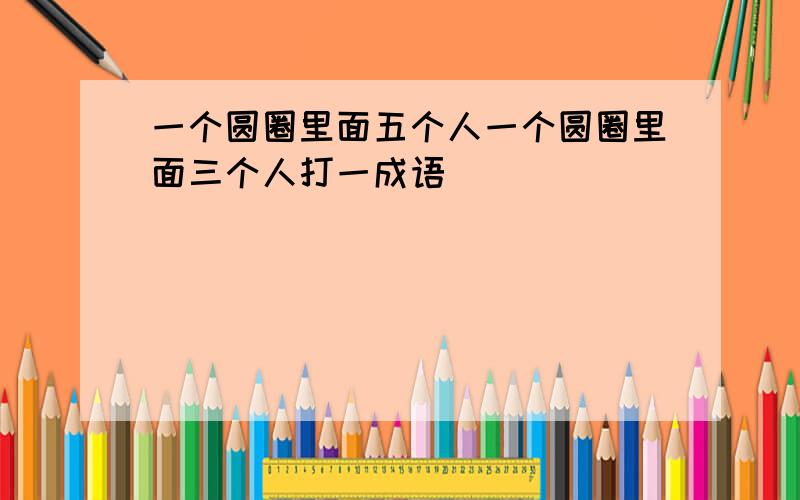 一个圆圈里面五个人一个圆圈里面三个人打一成语